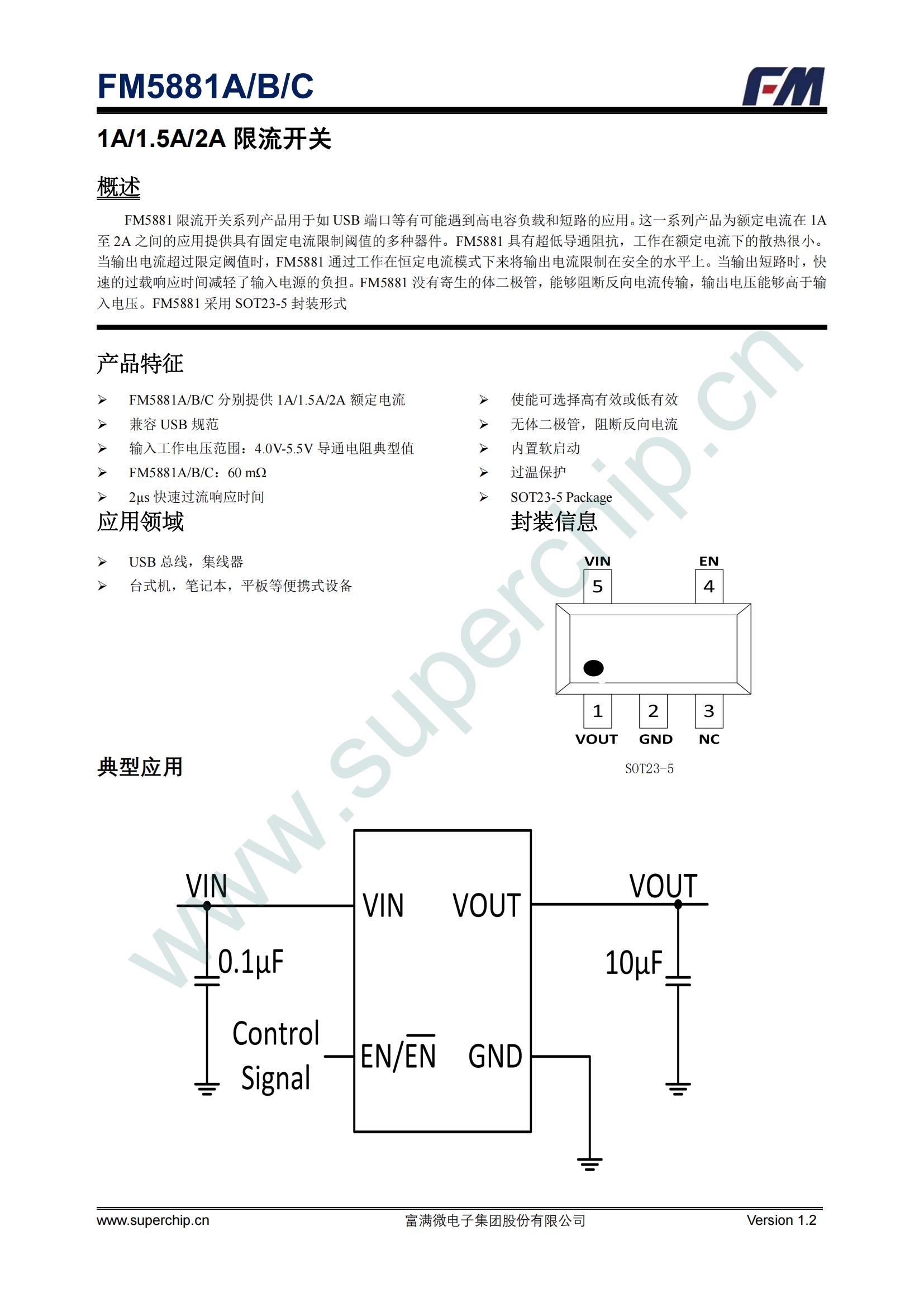 FM5881A/B/C

FM

1A/1.5A/2A 限流开关

概述

FM5881 限流开关系列产品用于如 USB 端口等有可能遇到高电容负载和短路的应用。这一系列产品为额定电流在 1A 至 2A 之间的应用提供具有固定电流限制阈值的多种器件。FM5881 具有超低导通阻抗，工作在额定电流下的散热很小。当输出电流超过限定阈值时，FM5881 通过工作在恒定电流模式下来将输出电流限制在安全的水平上。当输出短路时，快速的过载响应时间减轻了输入电源的负担。FM5881 没有寄生的体二极管，能够阻断反向电流传输，输出电压能够高于输入电压。FM5881 采用 SOT23-5 封装形式

产品特征

➢ FM5881A/B/C 分别提供 1A/1.5A/2A 额定电流
➢ 兼容 USB 规范
➢ 输入工作电压范围：4.0V-5.5V 导通电阻典型值
➢ FM5881A/B/C：60 mΩ
➢ 2μs 快速过流响应时间

➢ 使能可选择高有效或低有效
➢ 无体二极管，阻断反向电流
➢ 内置软启动
➢ 过温保护
➢ SOT23-5 Package

应用领域

➢ USB 总线，集线器
➢ 台式机，笔记本，平板等便携式设备

封装信息

VIN EN
5 4
1 2 3
VOUT GND NC
SOT23-5

典型应用

VIN
0.1μF
Control Signal
VIN VOUT
EN/$\overline{EN}$ GND
VOUT
10μF

www.superchip.cn

www.superchip.cn 富满微电子集团股份有限公司 Version 1.2